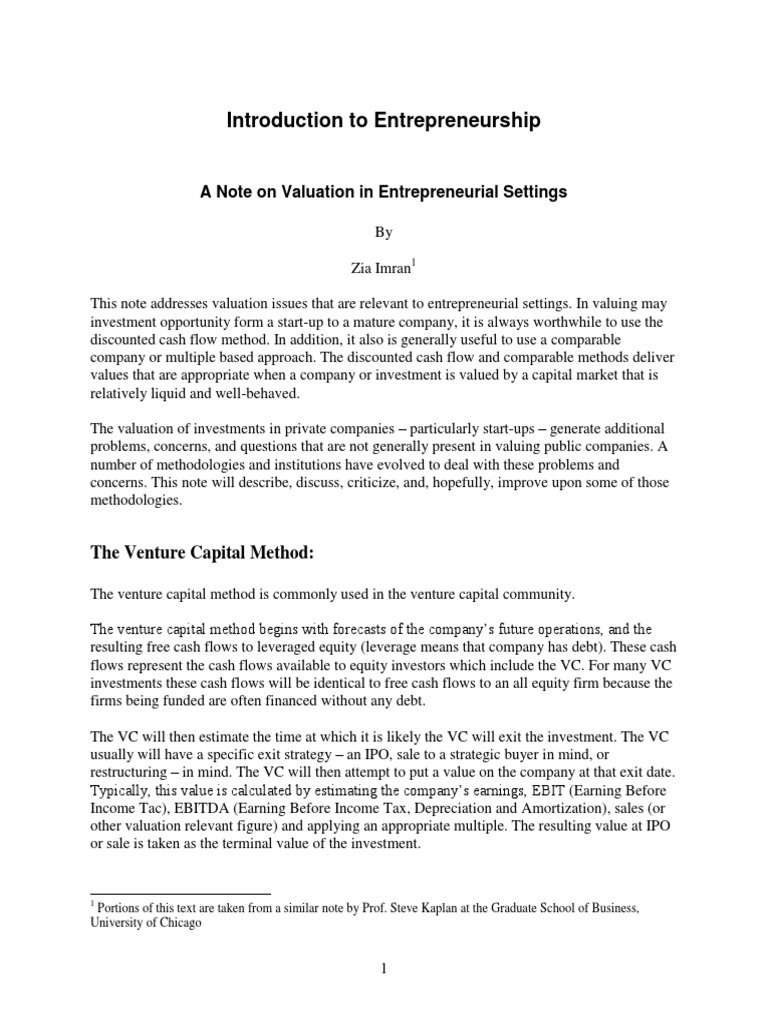 Introduction to Entrepreneurship

A Note on Valuation in Entrepreneurial Settings

By

Zia Imran$^{1}$

This note addresses valuation issues that are relevant to entrepreneurial settings. In valuing may investment opportunity form a start-up to a mature company, it is always worthwhile to use the discounted cash flow method. In addition, it also is generally useful to use a comparable company or multiple based approach. The discounted cash flow and comparable methods deliver values that are appropriate when a company or investment is valued by a capital market that is relatively liquid and well-behaved.

The valuation of investments in private companies – particularly start-ups – generate additional problems, concerns, and questions that are not generally present in valuing public companies. A number of methodologies and institutions have evolved to deal with these problems and concerns. This note will describe, discuss, criticize, and, hopefully, improve upon some of those methodologies.

The Venture Capital Method:

The venture capital method is commonly used in the venture capital community.

The venture capital method begins with forecasts of the company's future operations, and the resulting free cash flows to leveraged equity (leverage means that company has debt). These cash flows represent the cash flows available to equity investors which include the VC. For many VC investments these cash flows will be identical to free cash flows to an all equity firm because the firms being funded are often financed without any debt.

The VC will then estimate the time at which it is likely the VC will exit the investment. The VC usually will have a specific exit strategy – an IPO, sale to a strategic buyer in mind, or restructuring – in mind. The VC will then attempt to put a value on the company at that exit date. Typically, this value is calculated by estimating the company's earnings, EBIT (Earning Before Income Tac), EBITDA (Earning Before Income Tax, Depreciation and Amortization), sales (or other valuation relevant figure) and applying an appropriate multiple. The resulting value at IPO or sale is taken as the terminal value of the investment.

$^{1}$ Portions of this text are taken from a similar note by Prof. Steve Kaplan at the Graduate School of Business, University of Chicago

1